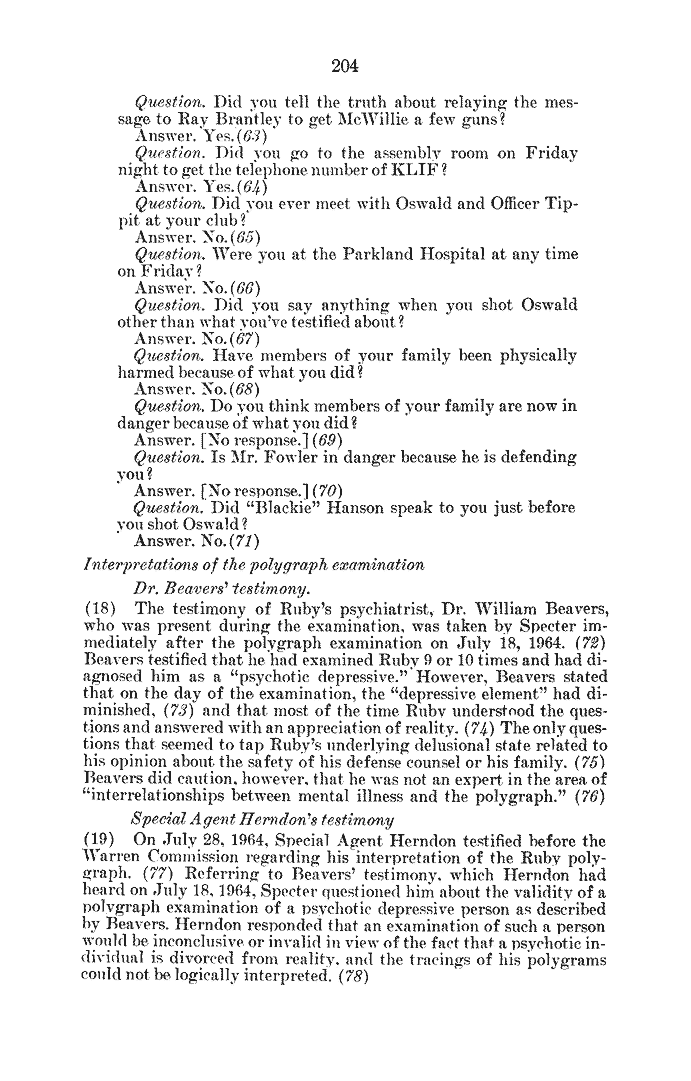 204

Question. Did you tell the truth about relaying the message to Ray Brantley to get McWillie a few guns?
Answer. Yes.(63)
Question. Did you go to the assembly room on Friday night to get the telephone number of KLIF?
Answer. Yes.(64)
Question. Did you ever meet with Oswald and Officer Tippit at your club?
Answer. No.(65)
Question. Were you at the Parkland Hospital at any time on Friday?
Answer. No.(66)
Question. Did you say anything when you shot Oswald other than what you've testified about?
Answer. No.(67)
Question. Have members of your family been physically harmed because of what you did?
Answer. No.(68)
Question. Do you think members of your family are now in danger because of what you did?
Answer. [No response.](69)
Question. Is Mr. Fowler in danger because he is defending you?
Answer. [No response.](70)
Question. Did "Blackie" Hanson speak to you just before you shot Oswald?
Answer. No.(71)

Interpretations of the polygraph examination
Dr. Beavers' testimony.

(18) The testimony of Ruby's psychiatrist, Dr. William Beavers, who was present during the examination, was taken by Specter immediately after the polygraph examination on July 18, 1964. (72) Beavers testified that he had examined Ruby 9 or 10 times and had diagnosed him as a "psychotic depressive." However, Beavers stated that on the day of the examination, the "depressive element" had diminished, (73) and that most of the time Ruby understood the questions and answered with an appreciation of reality. (74) The only questions that seemed to tap Ruby's underlying delusional state related to his opinion about the safety of his defense counsel or his family. (75) Beavers did caution, however, that he was not an expert in the area of "interrelationships between mental illness and the polygraph." (76)

Special Agent Herndon's testimony

(19) On July 28, 1964, Special Agent Herndon testified before the Warren Commission regarding his interpretation of the Ruby polygraph. (77) Referring to Beavers' testimony, which Herndon had heard on July 18, 1964, Specter questioned him about the validity of a polygraph examination of a psychotic depressive person as described by Beavers. Herndon responded that an examination of such a person would be inconclusive or invalid in view of the fact that a psychotic individual is divorced from reality, and the tracings of his polygrams could not be logically interpreted. (78)